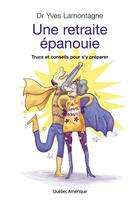 Dr Yves Lamontagne

Une retraite épanouie

Trucs et conseils pour s'y préparer

Québec Amérique